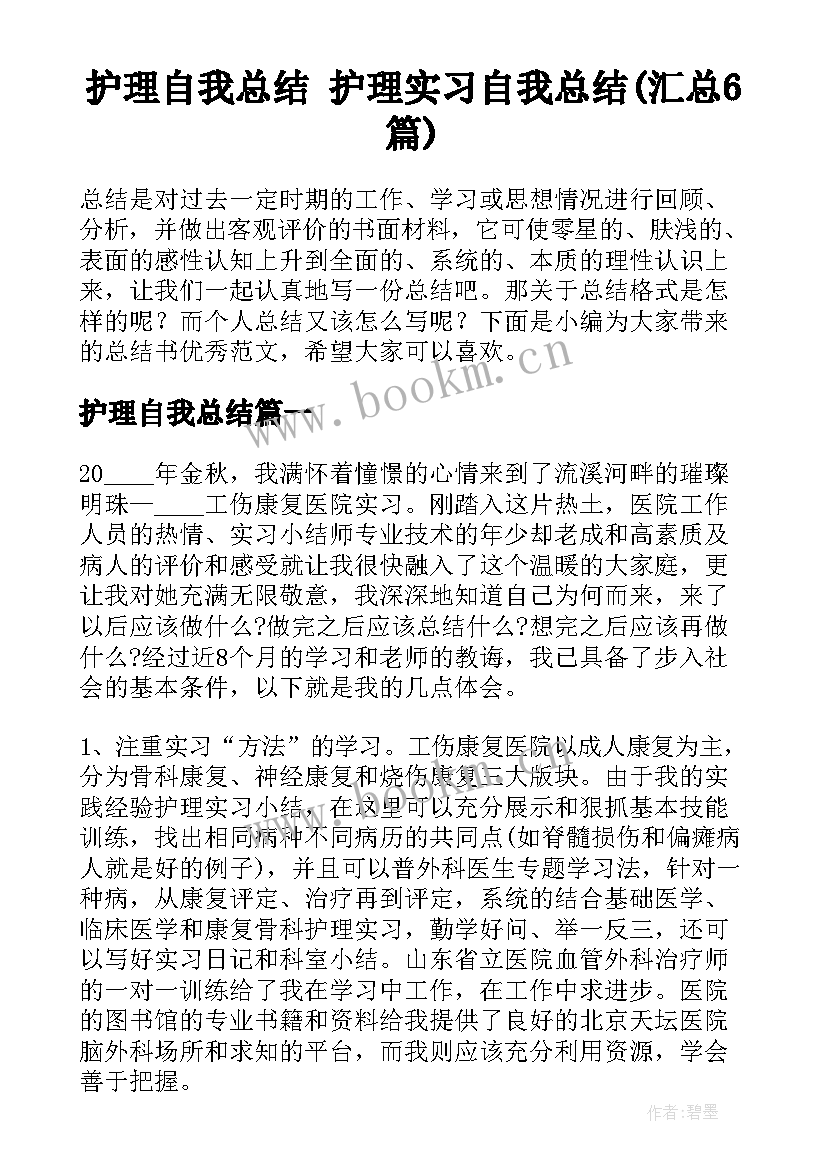 护理自我总结 护理实习自我总结(汇总6篇)

总结是对过去一定时期的工作、学习或思想情况进行回顾、分析，并做出客观评价的书面材料，它可使零星的、肤浅的、表面的感性认知上升到全面的、系统的、本质的理性认识上来，让我们一起认真地写一份总结吧。那关于总结格式是怎样的呢？而个人总结又该怎么写呢？下面是小编为大家带来的总结书优秀范文，希望大家可以喜欢。

www.bookm.cn

护理自我总结篇一

20____年金秋，我满怀着憧憬的心情来到了流溪河畔的璀璨明珠—____工伤康复医院实习。刚踏入这片热土，医院工作人员的热情、实习小结师专业技术的年少却老成和高素质及病人的评价和感受就让我很快融入了这个温暖的大家庭，更让我对她充满无限敬意，我深深地知道自己为何而来，来了以后应该做什么?做完之后应该总结什么?想完之后应该再做什么?经过近8个月的学习和老师的教诲，我已具备了步入社会的基本条件，以下就是我的几点体会。

1、注重实习“方法”的学习。工伤康复医院以成人康复为主，分为骨科康复、神经康复和烧伤康复三大版块。由于我的实践经验护理实习小结，在这里可以充分展示和狠抓基本技能训练，找出相同病种不同病历的共同点(如脊髓损伤和偏瘫病人就是好的例子)，并且可以普外科医生专题学习法，针对一种病，从康复评定、治疗再到评定，系统的结合基础医学、临床医学和康复骨科护理实习，勤学好问、举一反三，还可以写好实习日记和科室小结。山东省立医院血管外科治疗师的一对一训练给了我在学习中工作，在工作中求进步。医院的图书馆的专业书籍和资料给我提供了良好的北京天坛医院脑外科场所和求知的平台，而我则应该充分利用资源，学会善于把握。

作者:碧墨